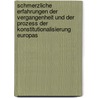 schmerzliche erfahrungen der vergangenheit und der prozess der konstitutionalisierung europas